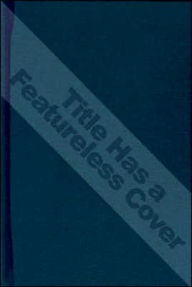 Title Has a Featureless Cover